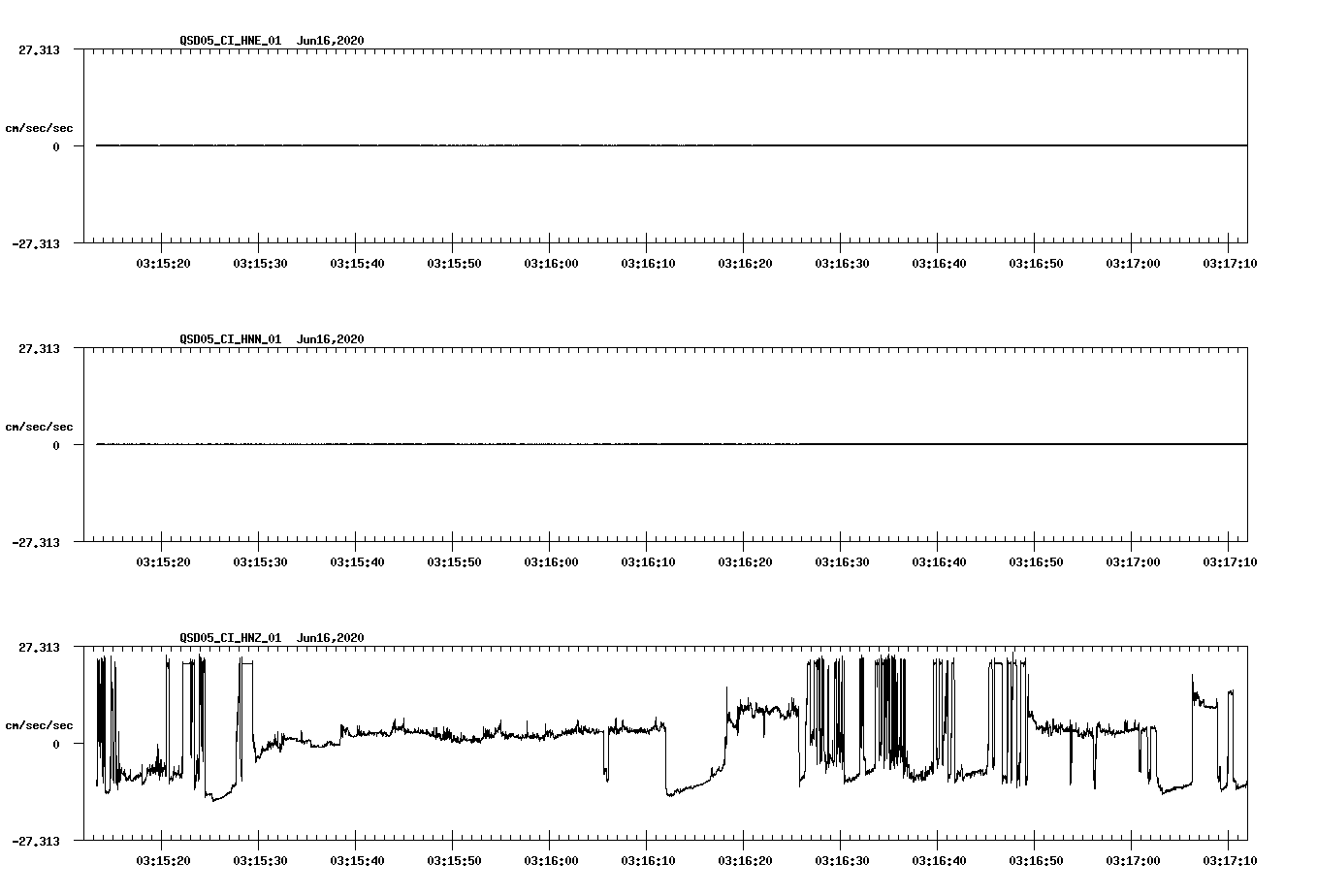 QSD05_CI_HNE_01 Jun16,2020

27.313

cm/sec/sec

0

-27.313

03:15:20 03:15:30 03:15:40 03:15:50 03:16:00 03:16:10 03:16:20 03:16:30 03:16:40 03:16:50 03:17:00 03:17:10

QSD05_CI_HNN_01 Jun16,2020

27.313

cm/sec/sec

0

-27.313

03:15:20 03:15:30 03:15:40 03:15:50 03:16:00 03:16:10 03:16:20 03:16:30 03:16:40 03:16:50 03:17:00 03:17:10

QSD05_CI_HNZ_01 Jun16,2020

27.313

cm/sec/sec

0

-27.313

03:15:20 03:15:30 03:15:40 03:15:50 03:16:00 03:16:10 03:16:20 03:16:30 03:16:40 03:16:50 03:17:00 03:17:10